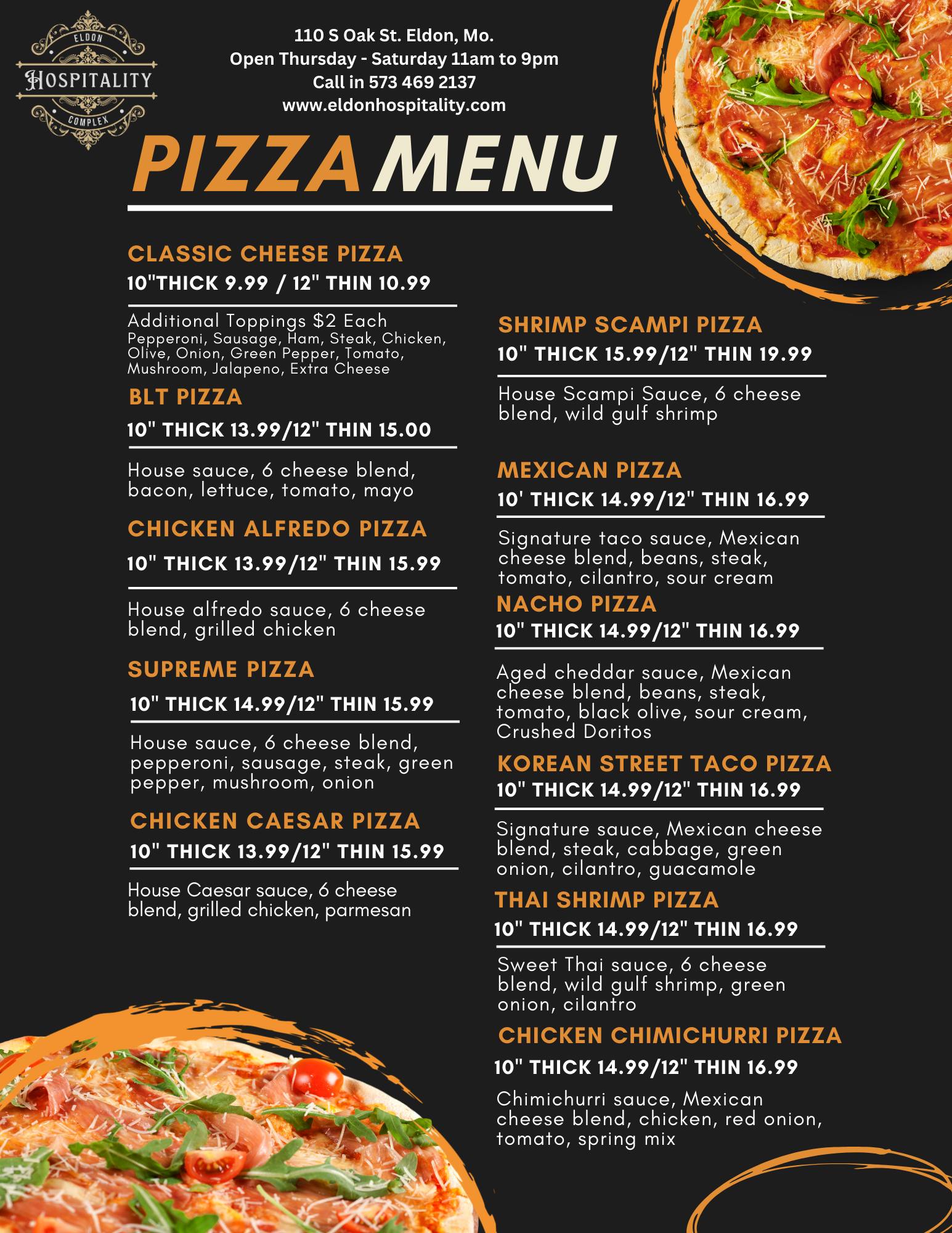 ELDON
HOSPITALITY
COMPLEX

110 S Oak St. Eldon, Mo.
Open Thursday - Saturday 11am to 9pm
Call in 573 469 2137
www.eldonhospitality.com

PIZZA MENU

CLASSIC CHEESE PIZZA
10"THICK 9.99 / 12" THIN 10.99

Additional Toppings $2 Each
Pepperoni, Sausage, Ham, Steak, Chicken, Olive, Onion, Green Pepper, Tomato, Mushroom, Jalapeno, Extra Cheese

BLT PIZZA
10" THICK 13.99/12" THIN 15.00

House sauce, 6 cheese blend, bacon, lettuce, tomato, mayo

CHICKEN ALFREDO PIZZA
10" THICK 13.99/12" THIN 15.99

House alfredo sauce, 6 cheese blend, grilled chicken

SUPREME PIZZA
10" THICK 14.99/12" THIN 15.99

House sauce, 6 cheese blend, pepperoni, sausage, steak, green pepper, mushroom, onion

CHICKEN CAESAR PIZZA
10" THICK 13.99/12" THIN 15.99

House Caesar sauce, 6 cheese blend, grilled chicken, parmesan

SHRIMP SCAMPI PIZZA
10" THICK 15.99/12" THIN 19.99

House Scampi Sauce, 6 cheese blend, wild gulf shrimp

MEXICAN PIZZA
10' THICK 14.99/12" THIN 16.99

Signature taco sauce, Mexican cheese blend, beans, steak, tomato, cilantro, sour cream

NACHO PIZZA
10" THICK 14.99/12" THIN 16.99

Aged cheddar sauce, Mexican cheese blend, beans, steak, tomato, black olive, sour cream, Crushed Doritos

KOREAN STREET TACO PIZZA
10" THICK 14.99/12" THIN 16.99

Signature sauce, Mexican cheese blend, steak, cabbage, green onion, cilantro, guacamole

THAI SHRIMP PIZZA
10" THICK 14.99/12" THIN 16.99

Sweet Thai sauce, 6 cheese blend, wild gulf shrimp, green onion, cilantro

CHICKEN CHIMICHURRI PIZZA
10" THICK 14.99/12" THIN 16.99

Chimichurri sauce, Mexican cheese blend, chicken, red onion, tomato, spring mix